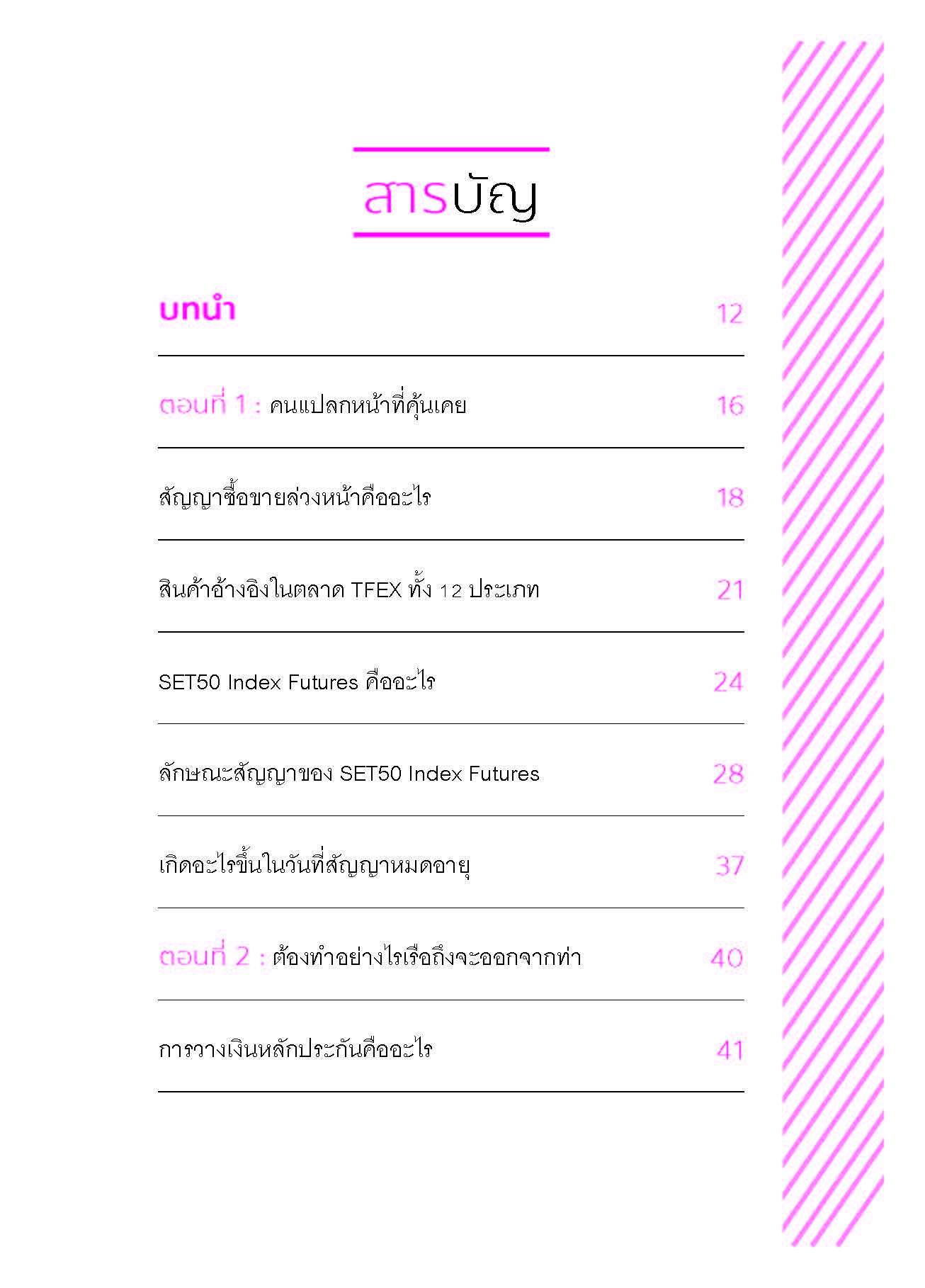 สารบัญ

บทนำ 12

ตอนที่ 1 : คนแปลกหน้าที่คุ้นเคย 16

สัญญาซื้อขายล่วงหน้าคืออะไร 18

สินค้าอ้างอิงในตลาด TFEX ทั้ง 12 ประเภท 21

SET50 Index Futures คืออะไร 24

ลักษณะสัญญาของ SET50 Index Futures 28

เกิดอะไรขึ้นในวันที่สัญญาหมดอายุ 37

ตอนที่ 2 : ต้องทำอย่างไรเรือถึงจะออกจากท่า 40

การวางเงินหลักประกันคืออะไร 41